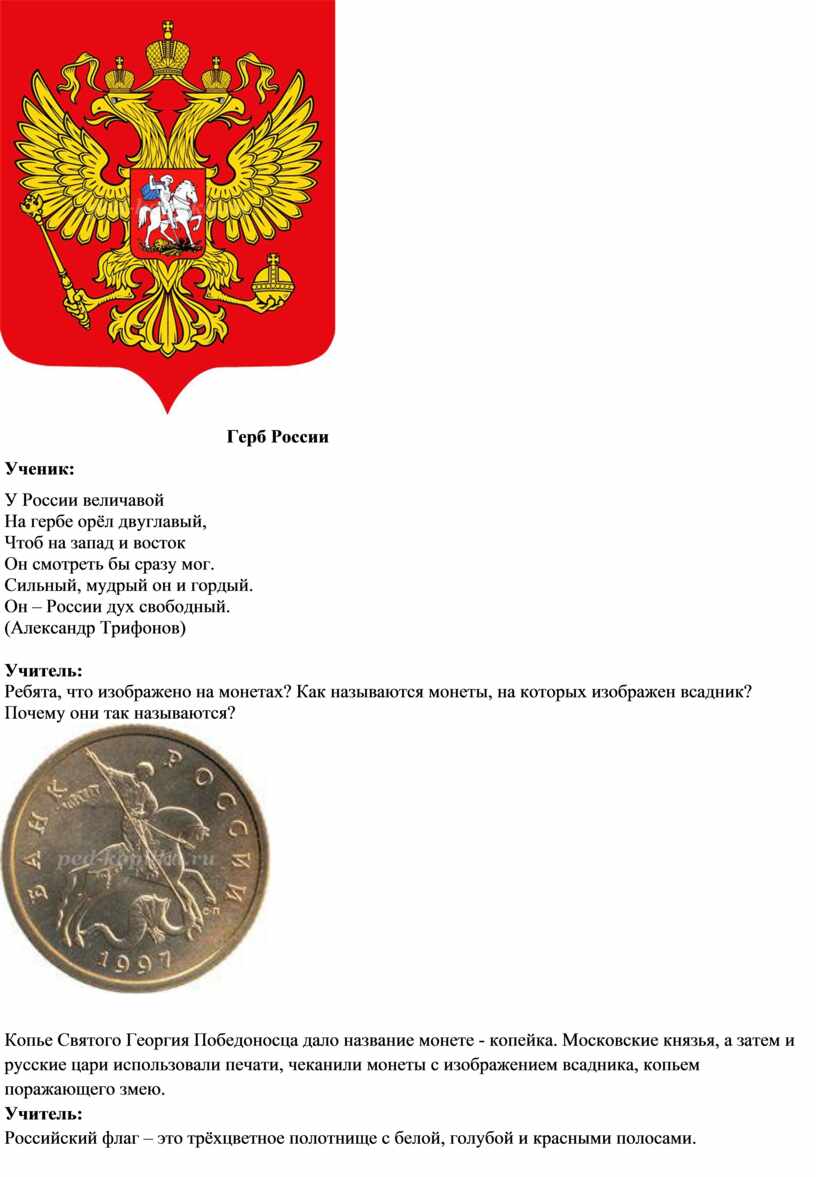 Герб России

Ученик:

У России величавой
На гербе орёл двуглавый,
Чтоб на запад и восток
Он смотреть бы сразу мог.
Сильный, мудрый он и гордый.
Он – России дух свободный.
(Александр Трифонов)

Учитель:
Ребята, что изображено на монетах? Как называются монеты, на которых изображен всадник? Почему они так называются?

БАНК РОССИИ
ped-kopilka.ru
1997

Копье Святого Георгия Победоносца дало название монете - копейка. Московские князья, а затем и русские цари использовали печати, чеканили монеты с изображением всадника, копьем поражающего змею.

Учитель:
Российский флаг – это трёхцветное полотнище с белой, голубой и красными полосами.